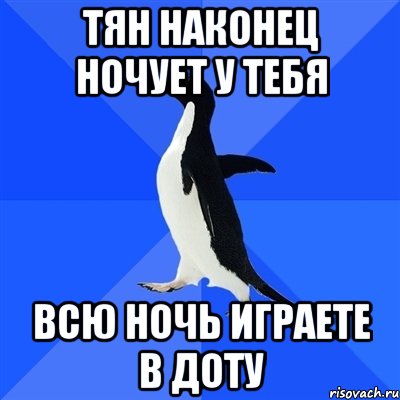 ТЯН НАКОНЕЦ НОЧУЕТ У ТЕБЯ

ВСЮ НОЧЬ ИГРАЕТЕ В ДОТУ

risovach.ru